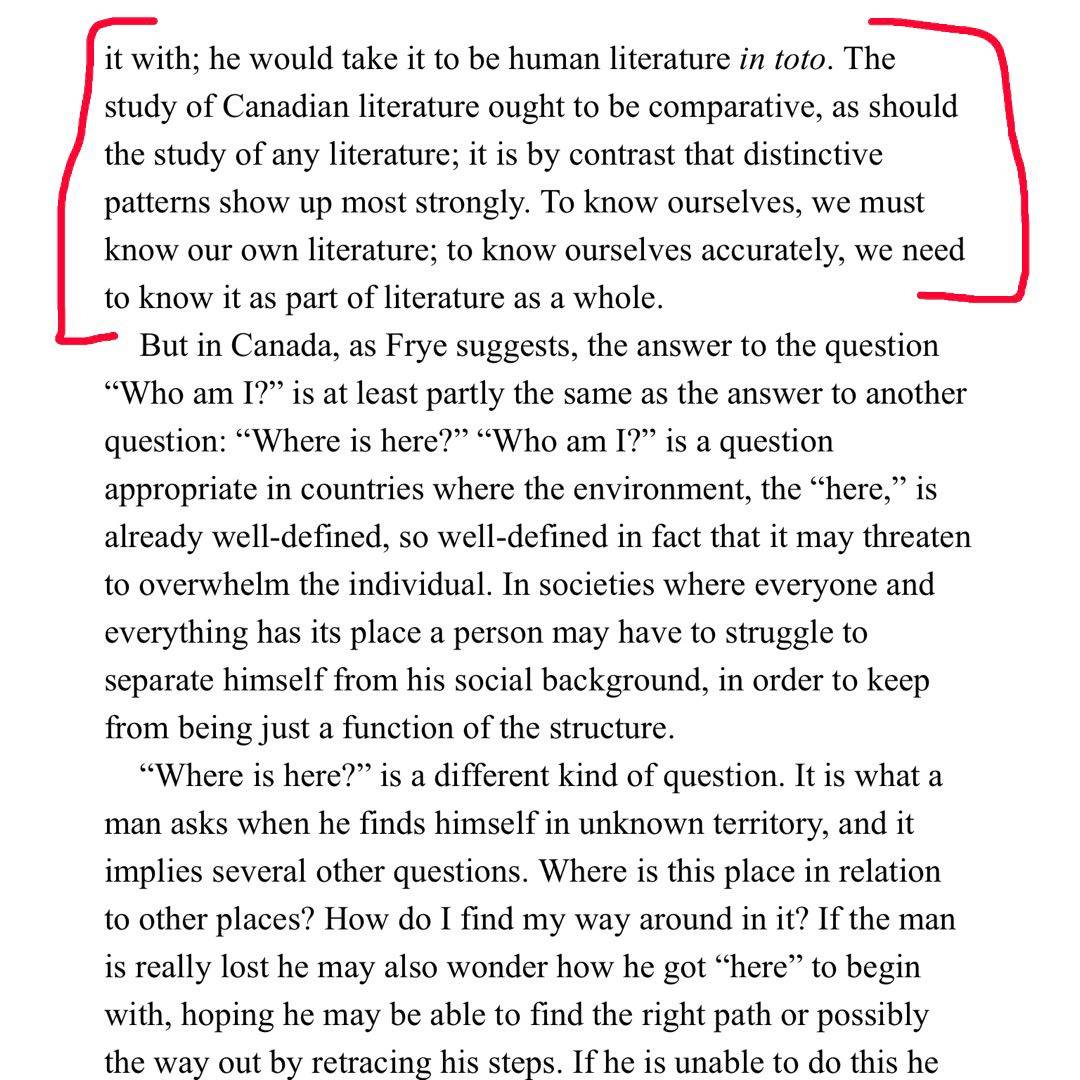 it with; he would take it to be human literature in toto. The study of Canadian literature ought to be comparative, as should the study of any literature; it is by contrast that distinctive patterns show up most strongly. To know ourselves, we must know our own literature; to know ourselves accurately, we need to know it as part of literature as a whole.

But in Canada, as Frye suggests, the answer to the question “Who am I?” is at least partly the same as the answer to another question: “Where is here?” “Who am I?” is a question appropriate in countries where the environment, the “here,” is already well-defined, so well-defined in fact that it may threaten to overwhelm the individual. In societies where everyone and everything has its place a person may have to struggle to separate himself from his social background, in order to keep from being just a function of the structure.

“Where is here?” is a different kind of question. It is what a man asks when he finds himself in unknown territory, and it implies several other questions. Where is this place in relation to other places? How do I find my way around in it? If the man is really lost he may also wonder how he got “here” to begin with, hoping he may be able to find the right path or possibly the way out by retracing his steps. If he is unable to do this he